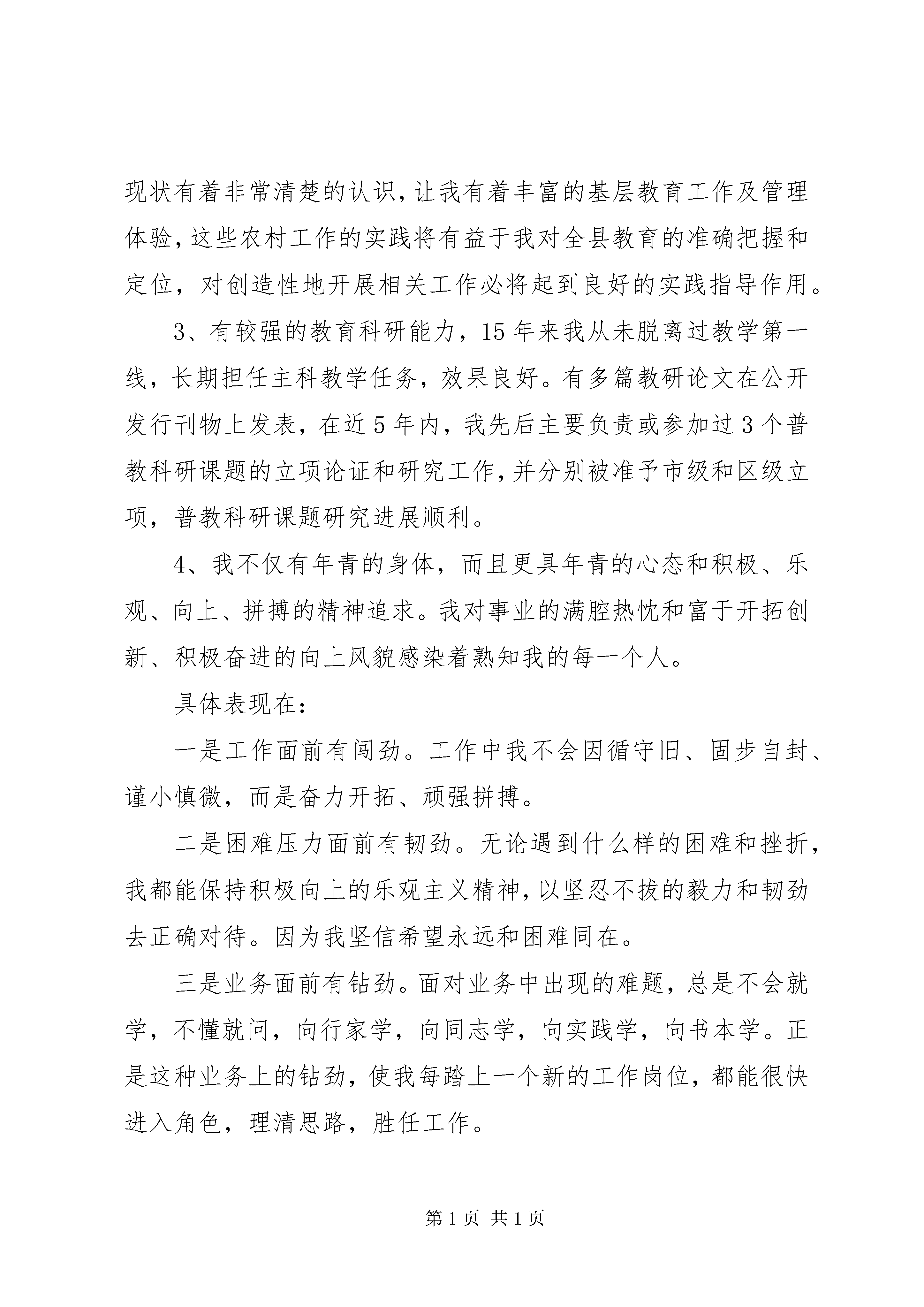 现状有着非常清楚的认识，让我有着丰富的基层教育工作及管理体验，这些农村工作的实践将有益于我对全县教育的准确把握和定位，对创造性地开展相关工作必将起到良好的实践指导作用。

3、有较强的教育科研能力，15年来我从未脱离过教学第一线，长期担任主科教学任务，效果良好。有多篇教研论文在公开发行刊物上发表，在近5年内，我先后主要负责或参加过3个普教科研课题的立项论证和研究工作，并分别被准予市级和区级立项，普教科研课题研究进展顺利。

4、我不仅有年青的身体，而且更具年青的心态和积极、乐观、向上、拼搏的精神追求。我对事业的满腔热忱和富于开拓创新、积极奋进的向上风貌感染着熟知我的每一个人。

具体表现在：

一是工作面前有闯劲。工作中我不会因循守旧、固步自封、谨小慎微，而是奋力开拓、顽强拼搏。

二是困难压力面前有韧劲。无论遇到什么样的困难和挫折，我都能保持积极向上的乐观主义精神，以坚忍不拔的毅力和韧劲去正确对待。因为我坚信希望永远和困难同在。

三是业务面前有钻劲。面对业务中出现的难题，总是不会就学，不懂就问，向行家学，向同志学，向实践学，向书本学。正是这种业务上的钻劲，使我每踏上一个新的工作岗位，都能很快进入角色，理清思路，胜任工作。

第1页 共1页